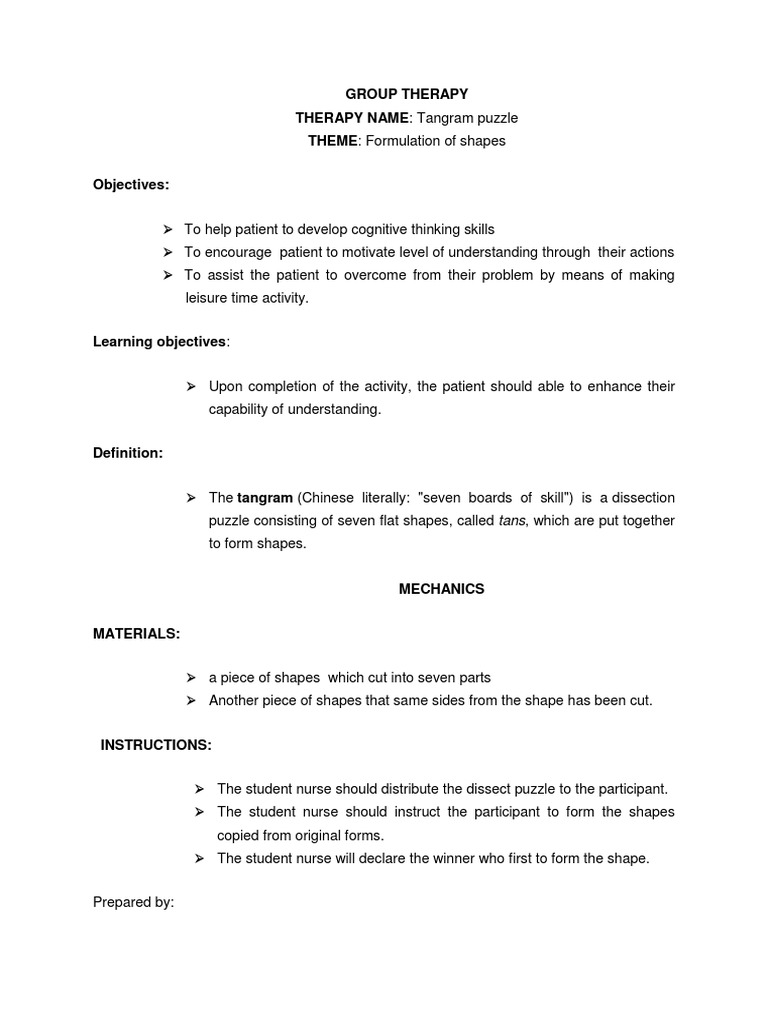 GROUP THERAPY
THERAPY NAME: Tangram puzzle
THEME: Formulation of shapes

Objectives:

➢ To help patient to develop cognitive thinking skills
➢ To encourage patient to motivate level of understanding through their actions
➢ To assist the patient to overcome from their problem by means of making leisure time activity.

Learning objectives:

➢ Upon completion of the activity, the patient should able to enhance their capability of understanding.

Definition:

➢ The tangram (Chinese literally: "seven boards of skill") is a dissection puzzle consisting of seven flat shapes, called tans, which are put together to form shapes.

MECHANICS

MATERIALS:

➢ a piece of shapes which cut into seven parts
➢ Another piece of shapes that same sides from the shape has been cut.

INSTRUCTIONS:

➢ The student nurse should distribute the dissect puzzle to the participant.
➢ The student nurse should instruct the participant to form the shapes copied from original forms.
➢ The student nurse will declare the winner who first to form the shape.

Prepared by: